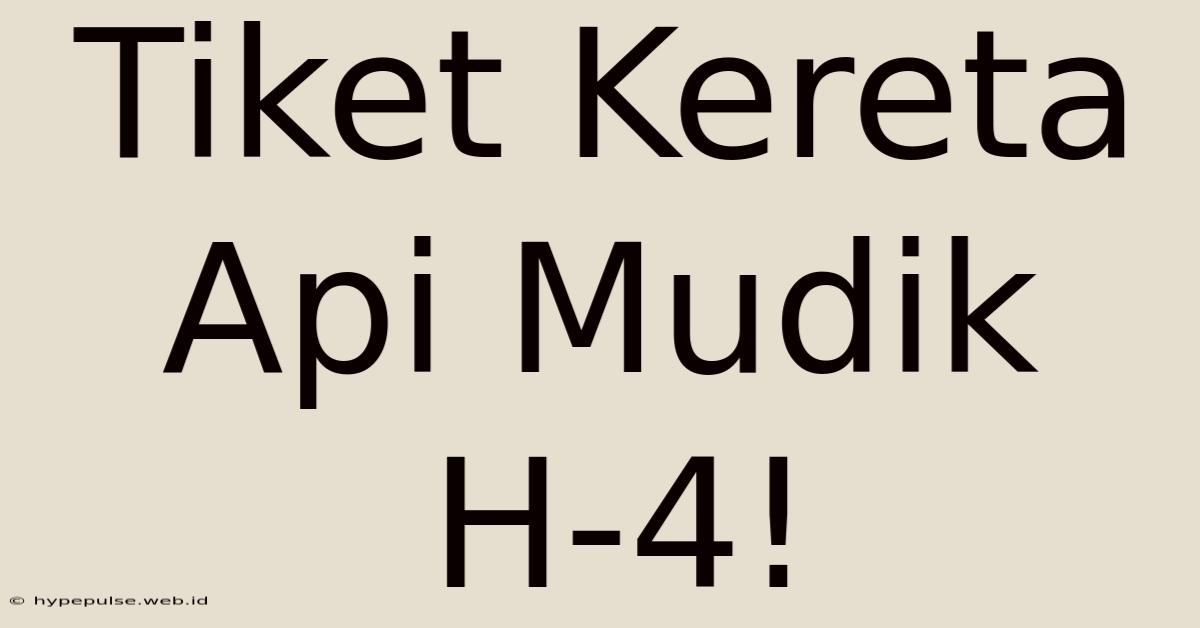 Tiket Kereta Api Mudik H-4!

© hypepulse.web.id